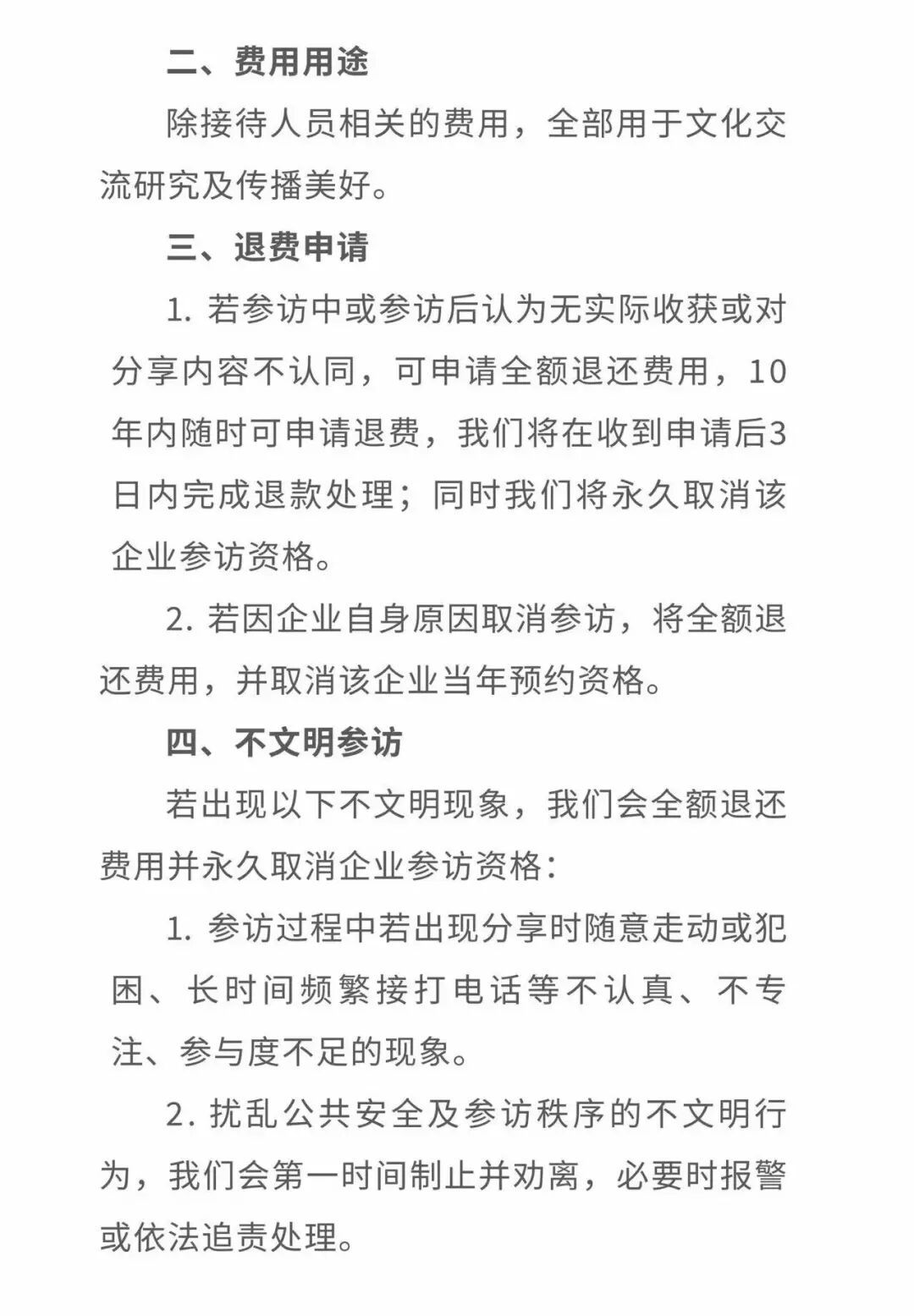 二、费用用途

除接待人员相关的费用，全部用于文化交流研究及传播美好。

三、退费申请

1. 若参访中或参访后认为无实际收获或对分享内容不认同，可申请全额退还费用，10年内随时可申请退费，我们将在收到申请后3日内完成退款处理；同时我们将永久取消该企业参访资格。

2. 若因企业自身原因取消参访，将全额退还费用，并取消该企业当年预约资格。

四、不文明参访

若出现以下不文明现象，我们会全额退还费用并永久取消企业参访资格：

1. 参访过程中若出现分享时随意走动或犯困、长时间频繁接打电话等不认真、不专注、参与度不足的现象。

2. 扰乱公共安全及参访秩序的不文明行为，我们会第一时间制止并劝离，必要时报警或依法追责处理。